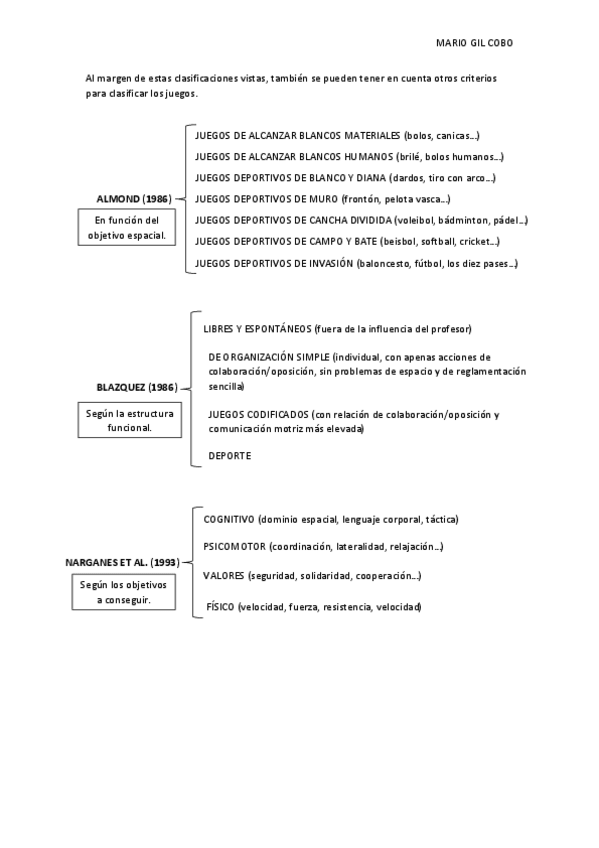 MARIO GIL COBO

Al margen de estas clasificaciones vistas, también se pueden tener en cuenta otros criterios para clasificar los juegos.

ALMOND (1986)

En función del objetivo espacial.

JUEGOS DE ALCANZAR BLANCOS MATERIALES (bolos, canicas…)
JUEGOS DE ALCANZAR BLANCOS HUMANOS (brilé, bolos humanos…)
JUEGOS DEPORTIVOS DE BLANCO Y DIANA (dardos, tiro con arco…)
JUEGOS DEPORTIVOS DE MURO (frontón, pelota vasca…)
JUEGOS DEPORTIVOS DE CANCHA DIVIDIDA (voleibol, bádminton, pádel…)
JUEGOS DEPORTIVOS DE CAMPO Y BATE (beisbol, softball, cricket…)
JUEGOS DEPORTIVOS DE INVASIÓN (baloncesto, fútbol, los diez pases…)

BLAZQUEZ (1986)

Según la estructura funcional.

LIBRES Y ESPONTÁNEOS (fuera de la influencia del profesor)

DE ORGANIZACIÓN SIMPLE (individual, con apenas acciones de colaboración/oposición, sin problemas de espacio y de reglamentación sencilla)

JUEGOS CODIFICADOS (con relación de colaboración/oposición y comunicación motriz más elevada)

DEPORTE

NARGANES ET AL. (1993)

Según los objetivos a conseguir.

COGNITIVO (dominio espacial, lenguaje corporal, táctica)

PSICOMOTOR (coordinación, lateralidad, relajación…)

VALORES (seguridad, solidaridad, cooperación…)

FÍSICO (velocidad, fuerza, resistencia, velocidad)